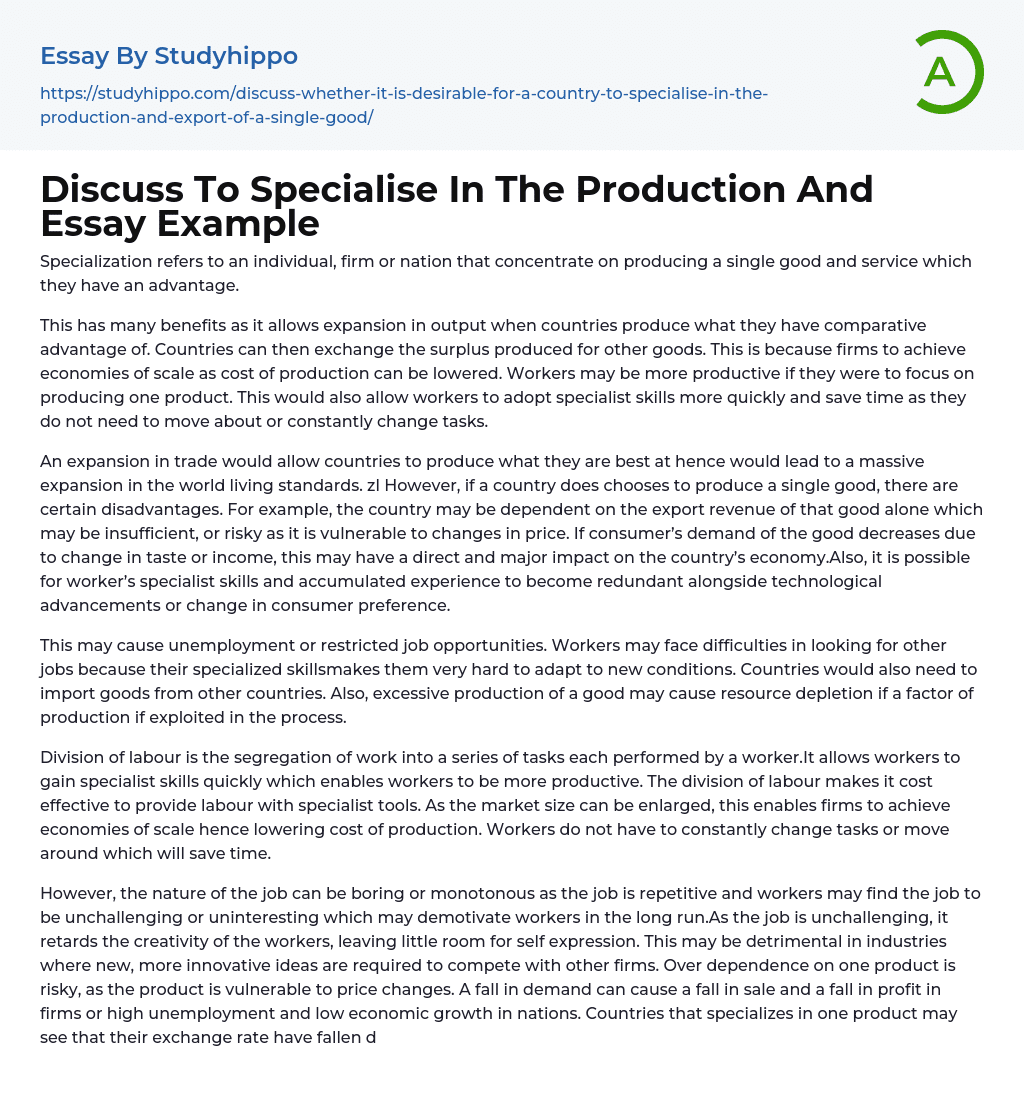 Essay By Studyhippo

https://studyhippo.com/discuss-whether-it-is-desirable-for-a-country-to-specialise-in-the-production-and-export-of-a-single-good/

A

Discuss To Specialise In The Production And Essay Example

Specialization refers to an individual, firm or nation that concentrate on producing a single good and service which they have an advantage.

This has many benefits as it allows expansion in output when countries produce what they have comparative advantage of. Countries can then exchange the surplus produced for other goods. This is because firms to achieve economies of scale as cost of production can be lowered. Workers may be more productive if they were to focus on producing one product. This would also allow workers to adopt specialist skills more quickly and save time as they do not need to move about or constantly change tasks.

An expansion in trade would allow countries to produce what they are best at hence would lead to a massive expansion in the world living standards. zl However, if a country does chooses to produce a single good, there are certain disadvantages. For example, the country may be dependent on the export revenue of that good alone which may be insufficient, or risky as it is vulnerable to changes in price. If consumer's demand of the good decreases due to change in taste or income, this may have a direct and major impact on the country's economy.Also, it is possible for worker's specialist skills and accumulated experience to become redundant alongside technological advancements or change in consumer preference.

This may cause unemployment or restricted job opportunities. Workers may face difficulties in looking for other jobs because their specialized skillsmakes them very hard to adapt to new conditions. Countries would also need to import goods from other countries. Also, excessive production of a good may cause resource depletion if a factor of production if exploited in the process.

Division of labour is the segregation of work into a series of tasks each performed by a worker.It allows workers to gain specialist skills quickly which enables workers to be more productive. The division of labour makes it cost effective to provide labour with specialist tools. As the market size can be enlarged, this enables firms to achieve economies of scale hence lowering cost of production. Workers do not have to constantly change tasks or move around which will save time.

However, the nature of the job can be boring or monotonous as the job is repetitive and workers may find the job to be unchallenging or uninteresting which may demotivate workers in the long run.As the job is unchallenging, it retards the creativity of the workers, leaving little room for self expression. This may be detrimental in industries where new, more innovative ideas are required to compete with other firms. Over dependence on one product is risky, as the product is vulnerable to price changes. A fall in demand can cause a fall in sale and a fall in profit in firms or high unemployment and low economic growth in nations. Countries that specializes in one product may see that their exchange rate have fallen d